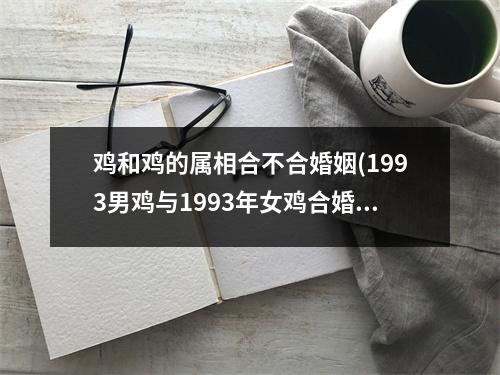 鸡和鸡的属相合不合婚姻(1993男鸡与1993年女鸡合婚...